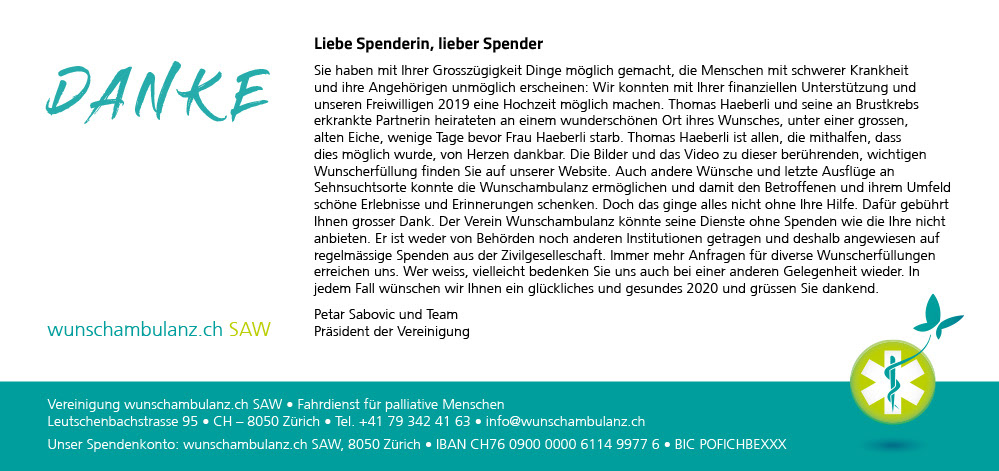 DANKE

wunschambulanz.ch SAW

Liebe Spenderin, lieber Spender

Sie haben mit Ihrer Grosszügigkeit Dinge möglich gemacht, die Menschen mit schwerer Krankheit und ihre Angehörigen unmöglich erscheinen: Wir konnten mit Ihrer finanziellen Unterstützung und unseren Freiwilligen 2019 eine Hochzeit möglich machen. Thomas Haeberli und seine an Brustkrebs erkrankte Partnerin heirateten an einem wunderschönen Ort ihres Wunsches, unter einer grossen, alten Eiche, wenige Tage bevor Frau Haeberli starb. Thomas Haeberli ist allen, die mithalfen, dass dies möglich wurde, von Herzen dankbar. Die Bilder und das Video zu dieser berührenden, wichtigen Wunscherfüllung finden Sie auf unserer Website. Auch andere Wünsche und letzte Ausflüge an Sehnsuchtsorte konnte die Wunschambulanz ermöglichen und damit den Betroffenen und ihrem Umfeld schöne Erlebnisse und Erinnerungen schenken. Doch das ginge alles nicht ohne Ihre Hilfe. Dafür gebührt Ihnen grosser Dank. Der Verein Wunschambulanz könnte seine Dienste ohne Spenden wie die Ihre nicht anbieten. Er ist weder von Behörden noch anderen Institutionen getragen und deshalb angewiesen auf regelmässige Spenden aus der Zivilgesellschaft. Immer mehr Anfragen für diverse Wunscherfüllungen erreichen uns. Wer weiss, vielleicht bedenken Sie uns auch bei einer anderen Gelegenheit wieder. In jedem Fall wünschen wir Ihnen ein glückliches und gesundes 2020 und grüssen Sie dankend.

Petar Sabovic und Team
Präsident der Vereinigung

Vereinigung wunschambulanz.ch SAW • Fahrdienst für palliative Menschen
Leutschenbachstrasse 95 • CH – 8050 Zürich • Tel. +41 79 342 41 63 • info@wunschambulanz.ch
Unser Spendenkonto: wunschambulanz.ch SAW, 8050 Zürich • IBAN CH76 0900 0000 6114 9977 6 • BIC POFICHBEXXX